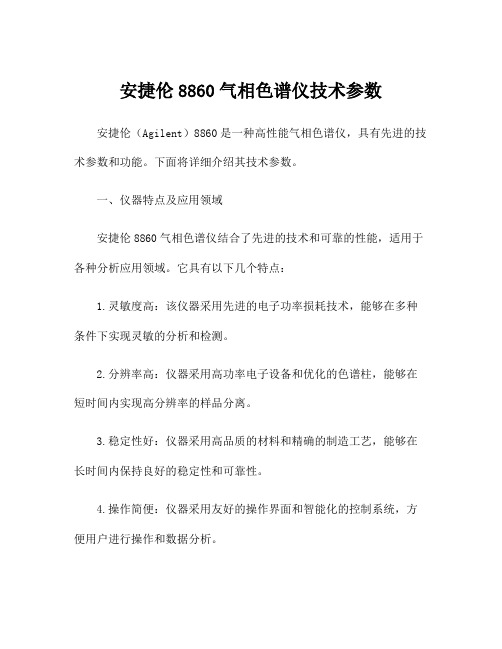 安捷伦 8860 气相色谱仪技术参数

安捷伦（Agilent）8860 是一种高性能气相色谱仪，具有先进的技术参数和功能。下面将详细介绍其技术参数。

一、仪器特点及应用领域

安捷伦 8860 气相色谱仪结合了先进的技术和可靠的性能，适用于各种分析应用领域。它具有以下几个特点：

1.灵敏度高：该仪器采用先进的电子功率损耗技术，能够在多种条件下实现灵敏的分析和检测。

2.分辨率高：仪器采用高功率电子设备和优化的色谱柱，能够在短时间内实现高分辨率的样品分离。

3.稳定性好：仪器采用高品质的材料和精确的制造工艺，能够在长时间内保持良好的稳定性和可靠性。

4.操作简便：仪器采用友好的操作界面和智能化的控制系统，方便用户进行操作和数据分析。